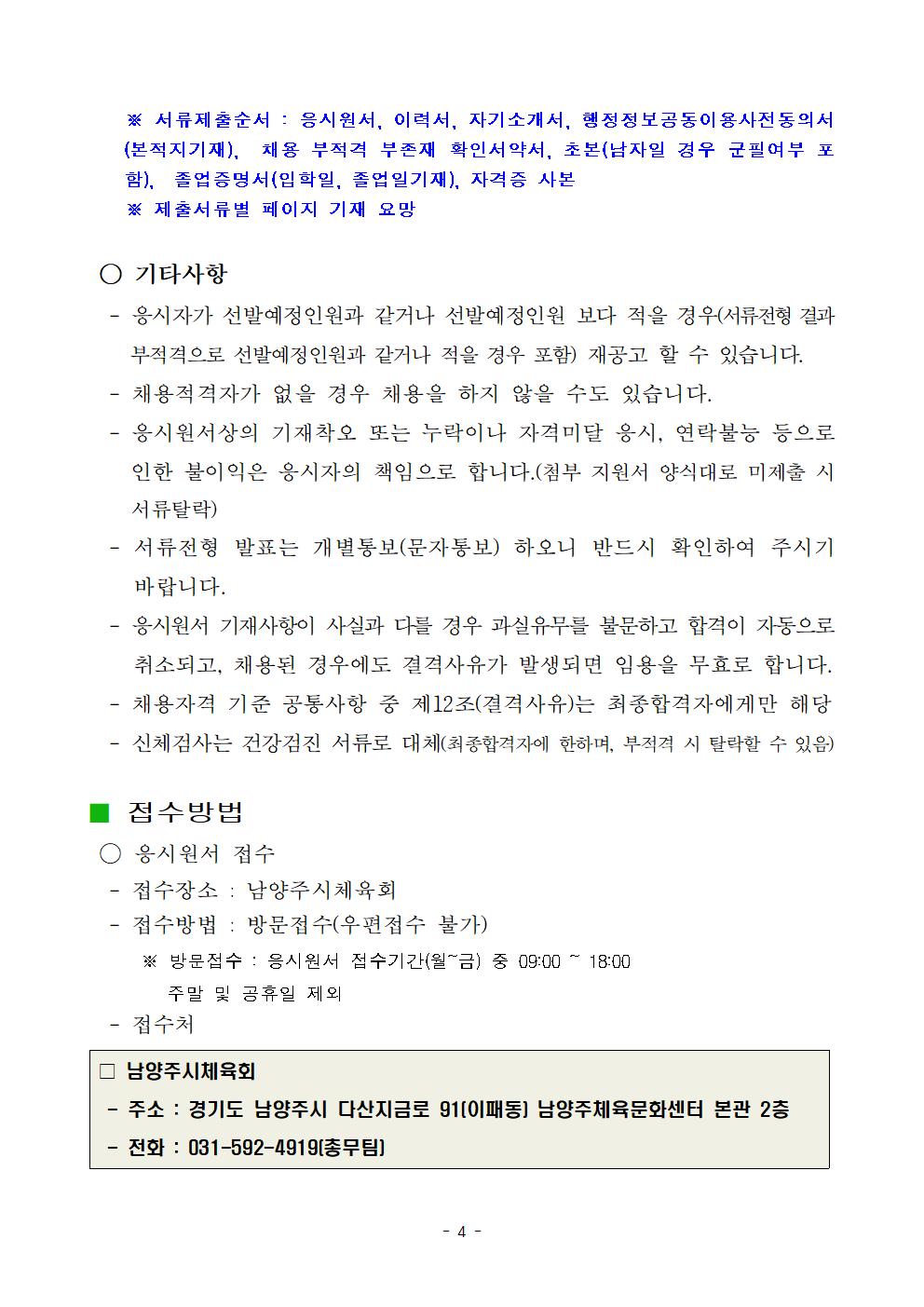 ※ 서류제출순서 : 응시원서, 이력서, 자기소개서, 행정정보공동이용사전동의서(본적지기재), 채용 부적격 부존재 확인서약서, 초본(남자일 경우 군필여부 포함), 졸업증명서(입학일, 졸업일기재), 자격증 사본
※ 제출서류별 페이지 기재 요망

○ 기타사항
- 응시자가 선발예정인원과 같거나 선발예정인원 보다 적을 경우(서류전형 결과 부적격으로 선발예정인원과 같거나 적을 경우 포함) 재공고 할 수 있습니다.
- 채용적격자가 없을 경우 채용을 하지 않을 수도 있습니다.
- 응시원서상의 기재착오 또는 누락이나 자격미달 응시, 연락불능 등으로 인한 불이익은 응시자의 책임으로 합니다.(첨부 지원서 양식대로 미제출 시 서류탈락)
- 서류전형 발표는 개별통보(문자통보) 하오니 반드시 확인하여 주시기 바랍니다.
- 응시원서 기재사항이 사실과 다를 경우 과실유무를 불문하고 합격이 자동으로 취소되고, 채용된 경우에도 결격사유가 발생되면 임용을 무효로 합니다.
- 채용자격 기준 공통사항 중 제12조(결격사유)는 최종합격자에게만 해당
- 신체검사는 건강검진 서류로 대체(최종합격자에 한하며, 부적격 시 탈락할 수 있음)

■ 접수방법
○ 응시원서 접수
- 접수장소 : 남양주시체육회
- 접수방법 : 방문접수(우편접수 불가)
※ 방문접수 : 응시원서 접수기간(월~금) 중 09:00 ~ 18:00
주말 및 공휴일 제외
- 접수처

□ 남양주시체육회
- 주소 : 경기도 남양주시 다산지금로 91(이패동) 남양주체육문화센터 본관 2층
- 전화 : 031-592-4919(총무팀)

- 4 -